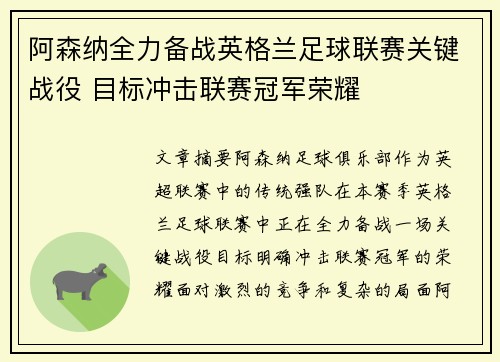 阿森纳全力备战英格兰足球联赛关键战役 目标冲击联赛冠军荣耀

文章摘要阿森纳足球俱乐部作为英超联赛中的传统强队在本赛季英格兰足球联赛中正在全力备战一场关键战役目标明确冲击联赛冠军的荣耀面对激烈的竞争和复杂的局面阿